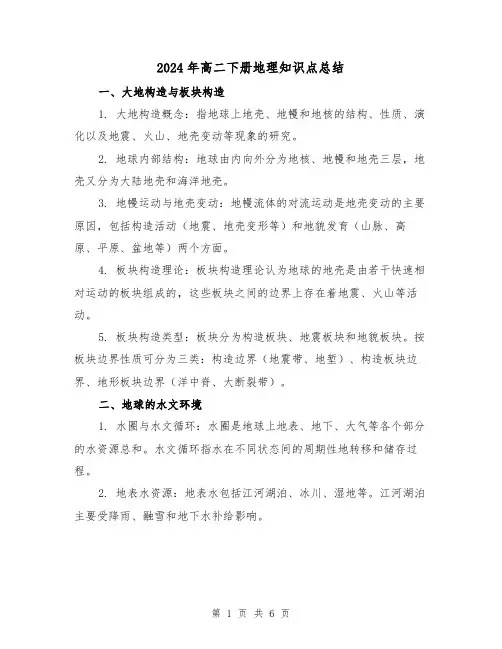 2024年高二下册地理知识点总结

一、大地构造与板块构造

1. 大地构造概念：指地球上地壳、地幔和地核的结构、性质、演化以及地震、火山、地壳变动等现象的研究。

2. 地球内部结构：地球由内向外分为地核、地幔和地壳三层，地壳又分为大陆地壳和海洋地壳。

3. 地幔运动与地壳变动：地幔流体的对流运动是地壳变动的主要原因，包括构造活动（地震、地壳变形等）和地貌发育（山脉、高原、平原、盆地等）两个方面。

4. 板块构造理论：板块构造理论认为地球的地壳是由若干快速相对运动的板块组成的，这些板块之间的边界上存在着地震、火山等活动。

5. 板块构造类型：板块分为构造板块、地震板块和地貌板块。按板块边界性质可分为三类：构造边界（地震带、地堑）、构造板块边界、地形板块边界（洋中脊、大断裂带）。

二、地球的水文环境

1. 水圈与水文循环：水圈是地球上地表、地下、大气等各个部分的水资源总和。水文循环指水在不同状态间的周期性地转移和储存过程。

2. 地表水资源：地表水包括江河湖泊、冰川、湿地等。江河湖泊主要受降雨、融雪和地下水补给影响。

第 1 页 共 6 页